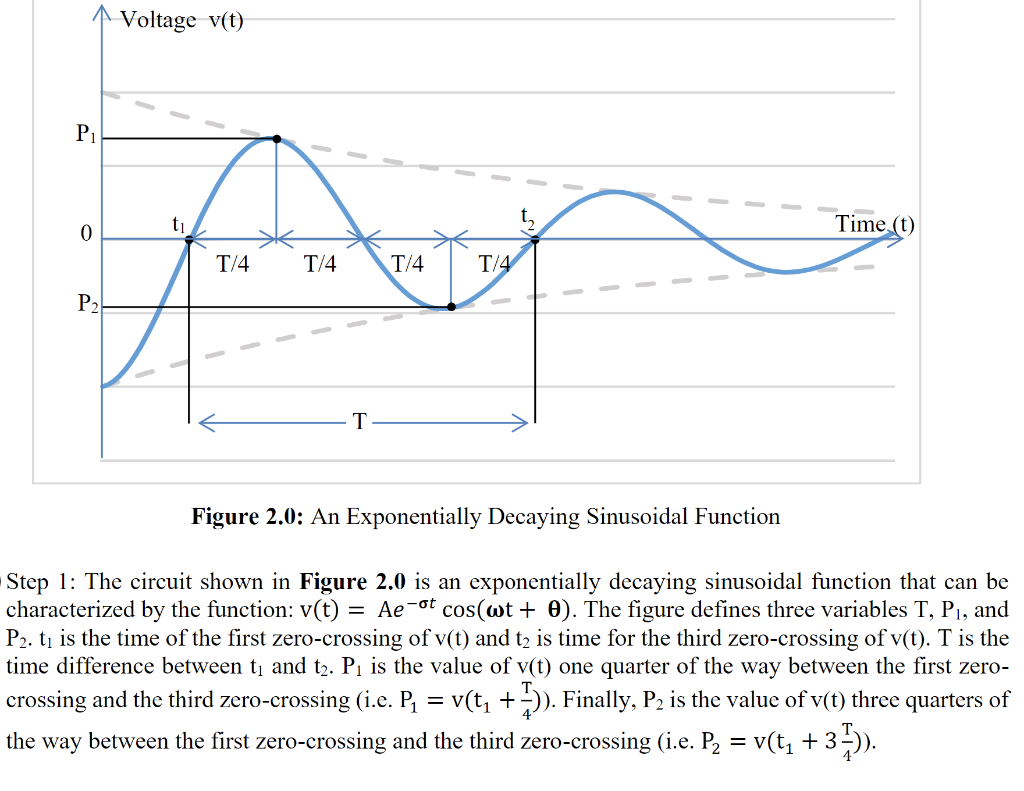 Voltage v(t)

$P_1$

0

$P_2$

$t_1$

$t_2$

Time (t)

T/4

T/4

T/4

T/4

T

**Figure 2.0:** An Exponentially Decaying Sinusoidal Function

Step 1: The circuit shown in **Figure 2.0** is an exponentially decaying sinusoidal function that can be characterized by the function: $v(t) = Ae^{-\sigma t}\cos(\omega t + \theta)$. The figure defines three variables T, $P_1$, and $P_2$. $t_1$ is the time of the first zero-crossing of v(t) and $t_2$ is time for the third zero-crossing of v(t). T is the time difference between $t_1$ and $t_2$. $P_1$ is the value of v(t) one quarter of the way between the first zero-crossing and the third zero-crossing (i.e. $P_1 = v(t_1 + \frac{T}{4})$). Finally, $P_2$ is the value of v(t) three quarters of the way between the first zero-crossing and the third zero-crossing (i.e. $P_2 = v(t_1 + 3\frac{T}{4})$).